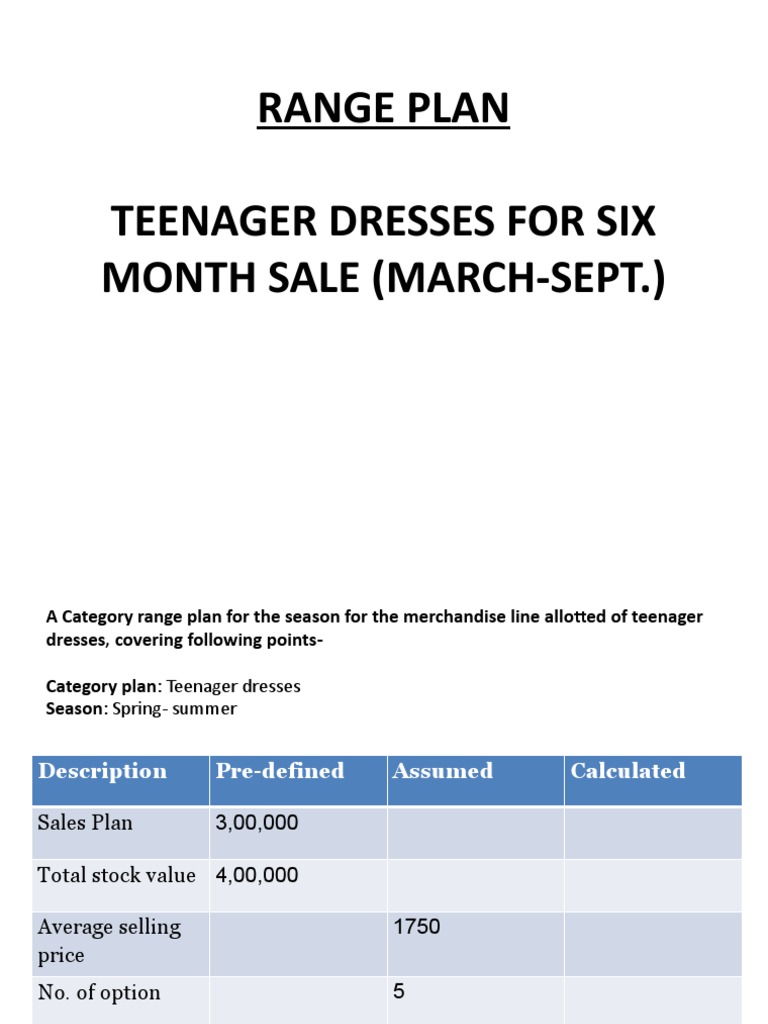 RANGE PLAN

TEENAGER DRESSES FOR SIX MONTH SALE (MARCH-SEPT.)

A Category range plan for the season for the merchandise line allotted of teenager dresses, covering following points-

Category plan: Teenager dresses
Season: Spring- summer

| Description | Pre-defined | Assumed | Calculated |
|---|---|---|---|
| Sales Plan | 3,00,000 | | |
| Total stock value | 4,00,000 | | |
| Average selling price | | 1750 | |
| No. of option | | 5 | |